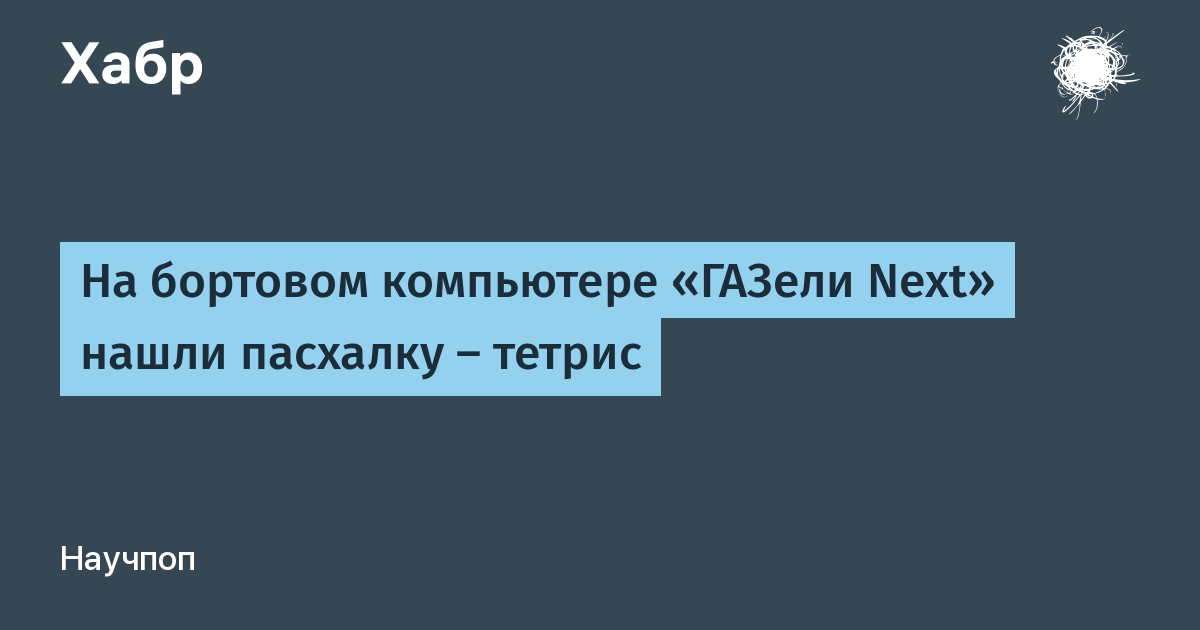 Хабр

На бортовом компьютере «ГАЗели Next» нашли пасхалку – тетрис

Научпоп